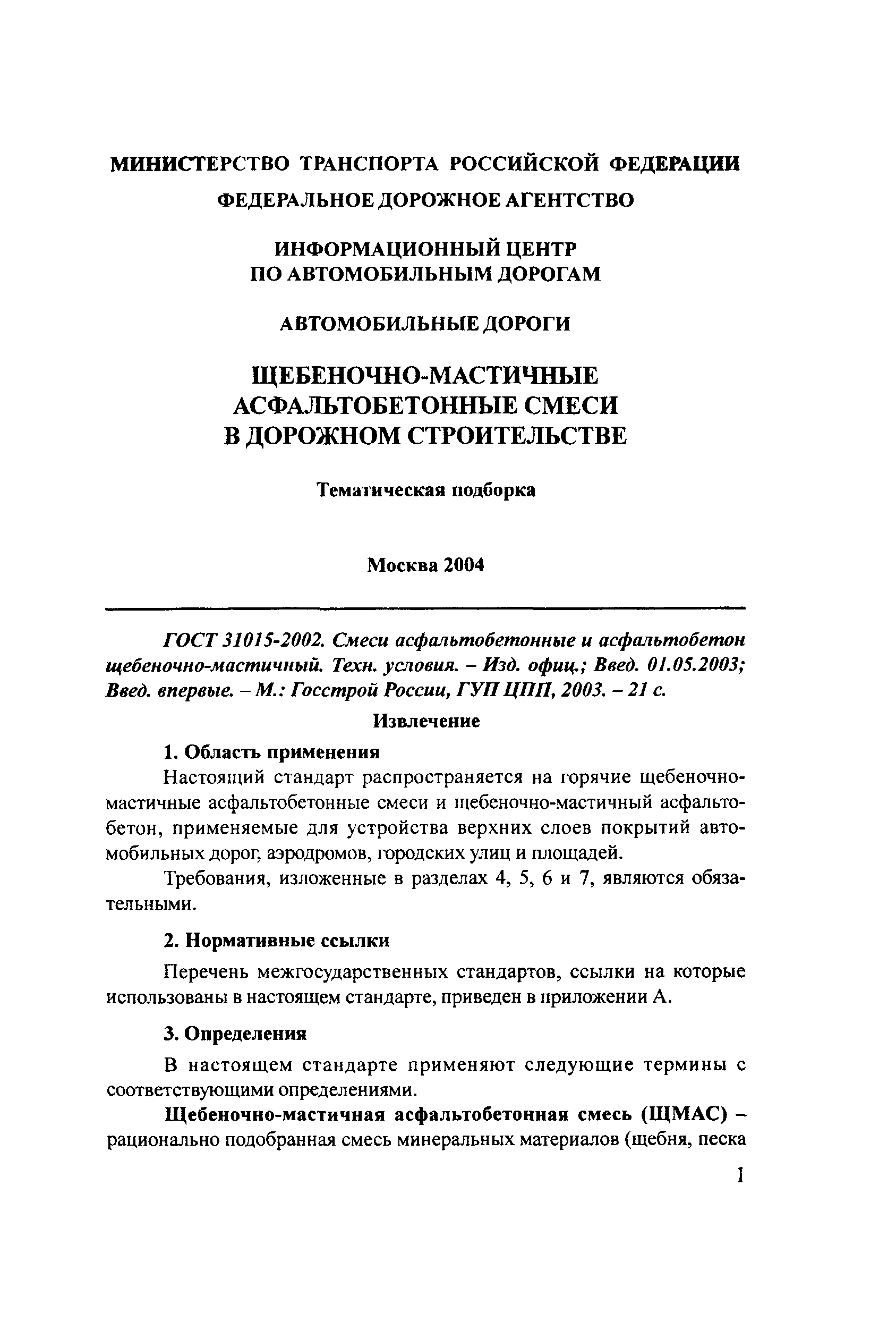 МИНИСТЕРСТВО ТРАНСПОРТА РОССИЙСКОЙ ФЕДЕРАЦИИ

ФЕДЕРАЛЬНОЕ ДОРОЖНОЕ АГЕНТСТВО

ИНФОРМАЦИОННЫЙ ЦЕНТР ПО АВТОМОБИЛЬНЫМ ДОРОГАМ

АВТОМОБИЛЬНЫЕ ДОРОГИ

ЩЕБЕНОЧНО-МАСТИЧНЫЕ АСФАЛЬТОБЕТОННЫЕ СМЕСИ В ДОРОЖНОМ СТРОИТЕЛЬСТВЕ

Тематическая подборка

Москва 2004

ГОСТ 31015-2002. Смеси асфальтобетонные и асфальтобетон щебеночно-мастичный. Техн. условия. – Изд. офиц.; Введ. 01.05.2003; Введ. впервые. – М.: Госстрой России, ГУП ЦПП, 2003. – 21 с.

Извлечение

1. Область применения

Настоящий стандарт распространяется на горячие щебеночно-мастичные асфальтобетонные смеси и щебеночно-мастичный асфальтобетон, применяемые для устройства верхних слоев покрытий автомобильных дорог, аэродромов, городских улиц и площадей.

Требования, изложенные в разделах 4, 5, 6 и 7, являются обязательными.

2. Нормативные ссылки

Перечень межгосударственных стандартов, ссылки на которые использованы в настоящем стандарте, приведен в приложении А.

3. Определения

В настоящем стандарте применяют следующие термины с соответствующими определениями.

Щебеночно-мастичная асфальтобетонная смесь (ЩМАС) – рационально подобранная смесь минеральных материалов (щебня, песка

1